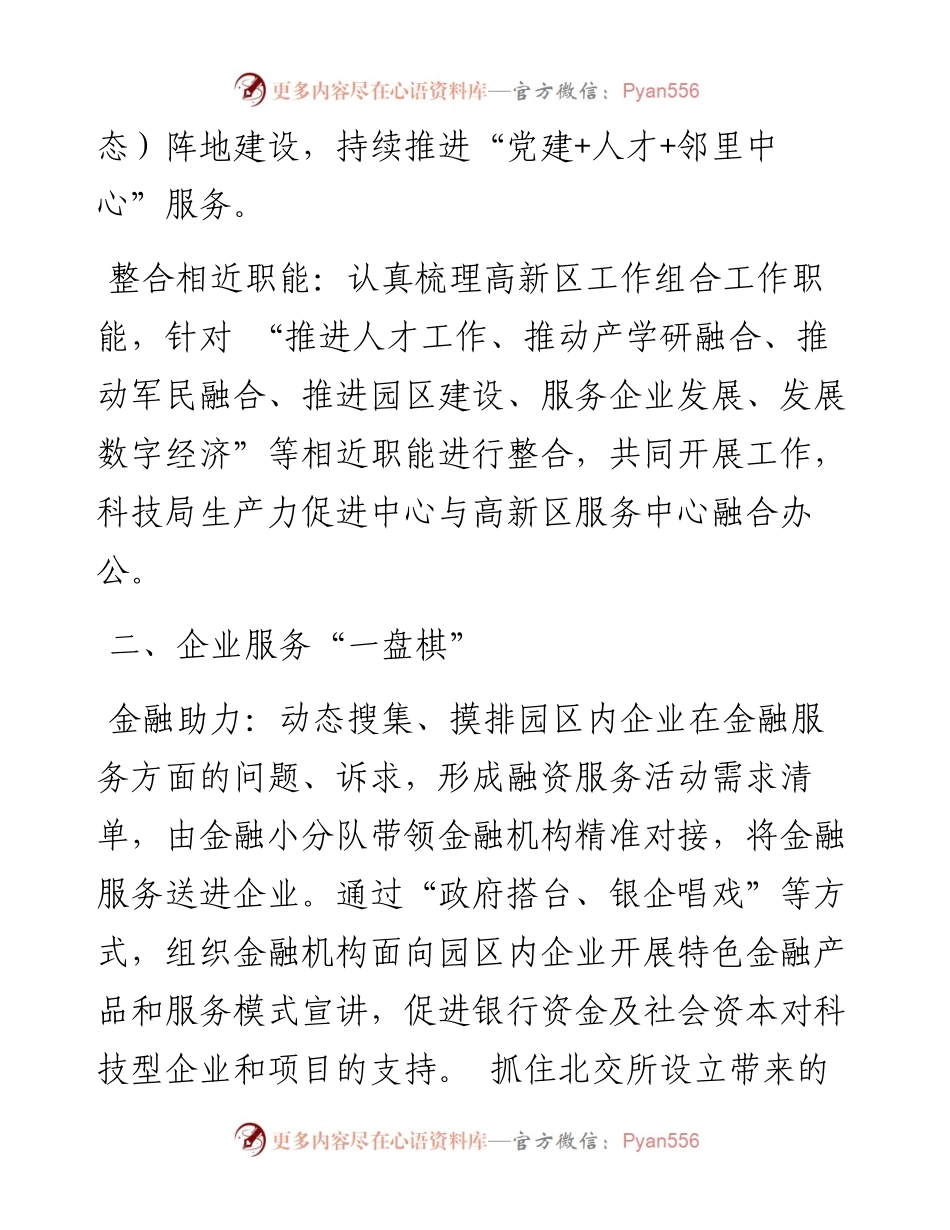 更多内容尽在心语资料库—官方微信：Pyan556

态）阵地建设，持续推进“党建+人才+邻里中心”服务。

整合相近职能：认真梳理高新区工作组合工作职能，针对 “推进人才工作、推动产学研融合、推动军民融合、推进园区建设、服务企业发展、发展数字经济”等相近职能进行整合，共同开展工作，科技局生产力促进中心与高新区服务中心融合办公。

二、企业服务“一盘棋”

金融助力：动态搜集、摸排园区内企业在金融服务方面的问题、诉求，形成融资服务活动需求清单，由金融小分队带领金融机构精准对接，将金融服务送进企业。通过“政府搭台、银企唱戏”等方式，组织金融机构面向园区内企业开展特色金融产品和服务模式宣讲，促进银行资金及社会资本对科技型企业和项目的支持。 抓住北交所设立带来的

更多内容尽在心语资料库—官方微信：Pyan556